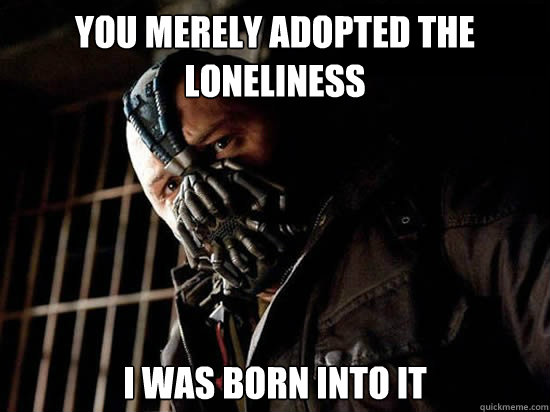 YOU MERELY ADOPTED THE LONELINESS

I WAS BORN INTO IT

quickmeme.com